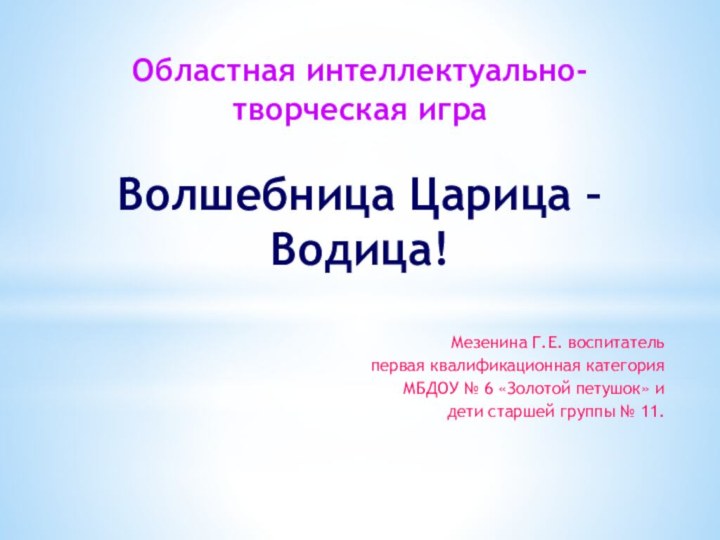 Областная интеллектуально-творческая игра

Волшебница Царица – Водица!

Мезенина Г.Е. воспитатель
первая квалификационная категория
МБДОУ № 6 «Золотой петушок» и
дети старшей группы № 11.